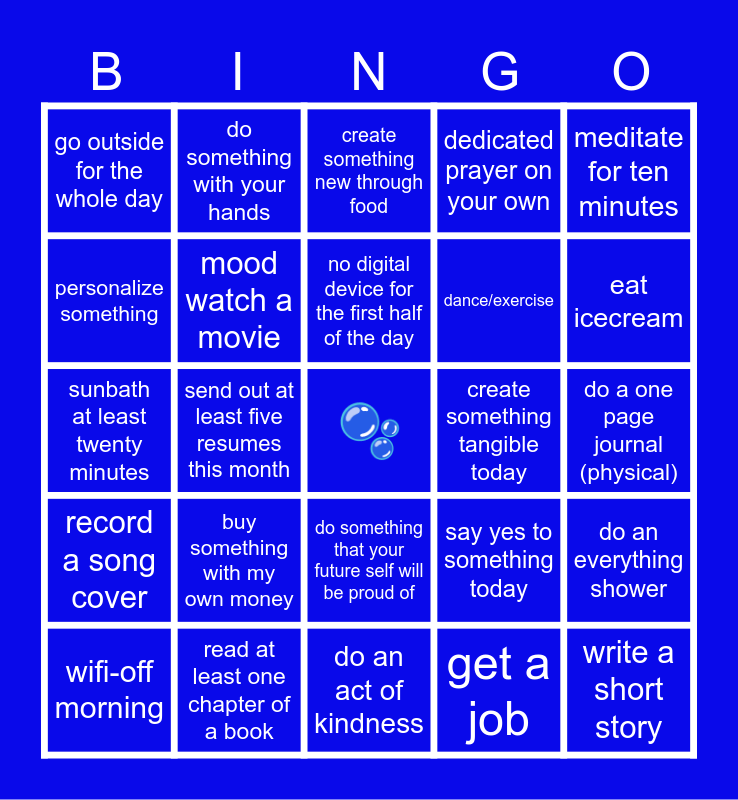 | B | I | N | G | O |
|---|---|---|---|---|
| go outside for the whole day | do something with your hands | create something new through food | dedicated prayer on your own | meditate for ten minutes |
| personalize something | mood watch a movie | no digital device for the first half of the day | dance/exercise | eat icecream |
| sunbath at least twenty minutes | send out at least five resumes this month | | create something tangible today | do a one page journal (physical) |
| record a song cover | buy something with my own money | do something that your future self will be proud of | say yes to something today | do an everything shower |
| wifi-off morning | read at least one chapter of a book | do an act of kindness | get a job | write a short story |